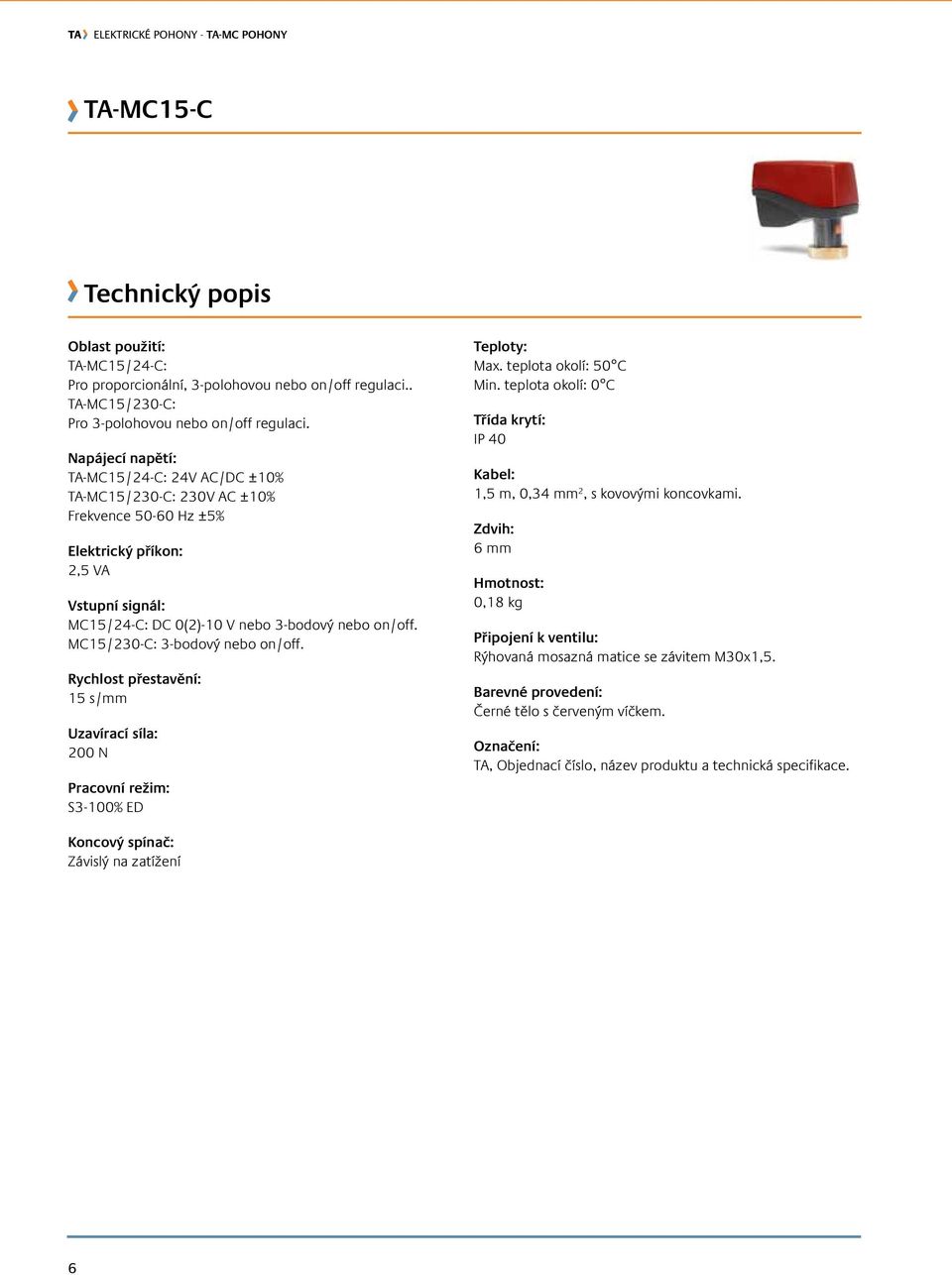 TA ELEKTRICKÉ POHONY - TA-MC POHONY

TA-MC15-C

Technický popis

Oblast použití:
TA-MC15/24-C:
Pro proporcionální, 3-polohovou nebo on/off regulaci..
TA-MC15/230-C:
Pro 3-polohovou nebo on/off regulaci.

Napájecí napětí:
TA-MC15/24-C: 24V AC/DC ±10%
TA-MC15/230-C: 230V AC ±10%
Frekvence 50-60 Hz ±5%

Elektrický příkon:
2,5 VA

Vstupní signál:
MC15/24-C: DC 0(2)-10 V nebo 3-bodový nebo on/off.
MC15/230-C: 3-bodový nebo on/off.

Rychlost přestavění:
15 s/mm

Uzavírací síla:
200 N

Pracovní režim:
S3-100% ED

Koncový spínač:
Závislý na zatížení

Teploty:
Max. teplota okolí: 50°C
Min. teplota okolí: 0°C

Třída krytí:
IP 40

Kabel:
1,5 m, 0,34 mm$^2$, s kovovými koncovkami.

Zdvih:
6 mm

Hmotnost:
0,18 kg

Připojení k ventilu:
Rýhovaná mosazná matice se závitem M30x1,5.

Barevné provedení:
Černé tělo s červeným víčkem.

Označení:
TA, Objednací číslo, název produktu a technická specifikace.

6